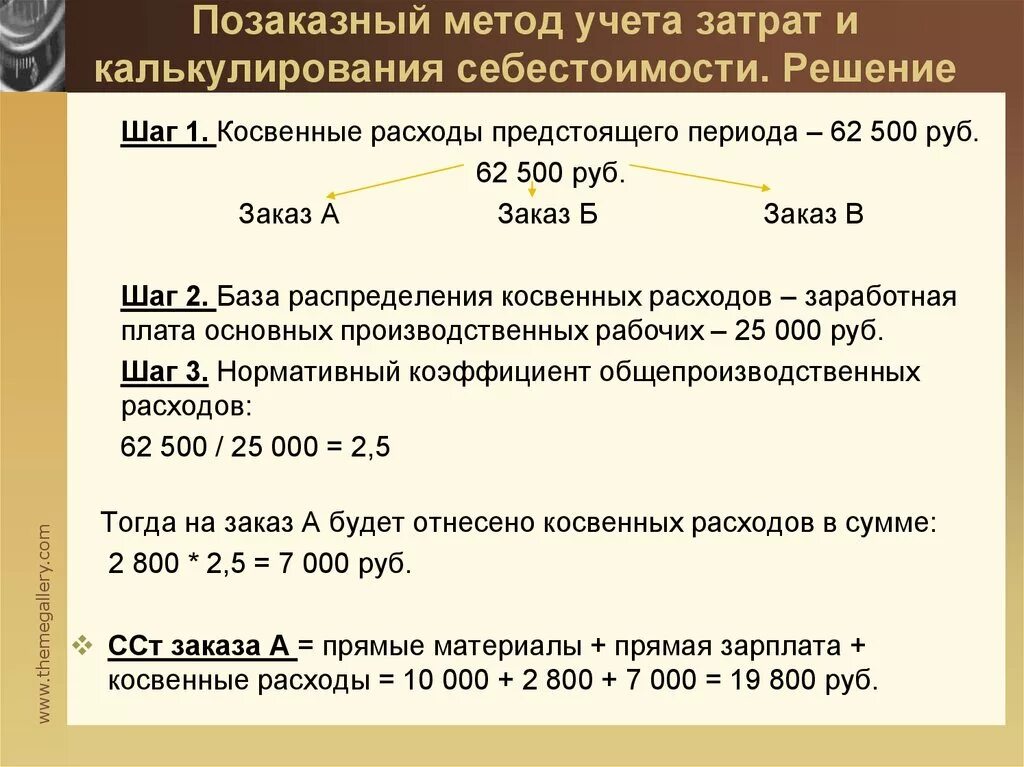 Позаказный метод учета затрат и калькулирования себестоимости. Решение

Шаг 1. Косвенные расходы предстоящего периода – 62 500 руб.

62 500 руб.

Заказ А Заказ Б Заказ В

Шаг 2. База распределения косвенных расходов – заработная плата основных производственных рабочих – 25 000 руб.

Шаг 3. Нормативный коэффициент общепроизводственных расходов:

62 500 / 25 000 = 2,5

Тогда на заказ А будет отнесено косвенных расходов в сумме: 2 800 * 2,5 = 7 000 руб.

ССт заказа А = прямые материалы + прямая зарплата + косвенные расходы = 10 000 + 2 800 + 7 000 = 19 800 руб.

www.themegallery.com